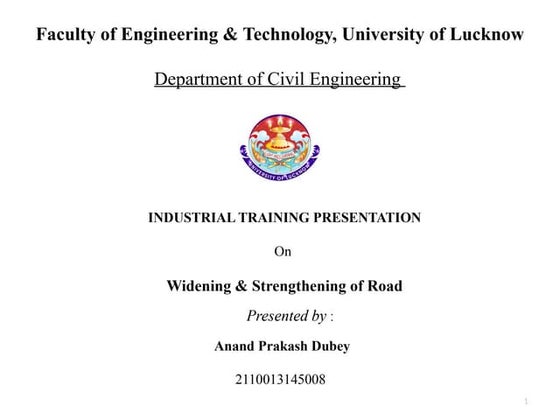 Faculty of Engineering & Technology, University of Lucknow

Department of Civil Engineering

UNIVERSITY OF LUCKNOW

INDUSTRIAL TRAINING PRESENTATION

On

Widening & Strengthening of Road

Presented by :

Anand Prakash Dubey

2110013145008

1